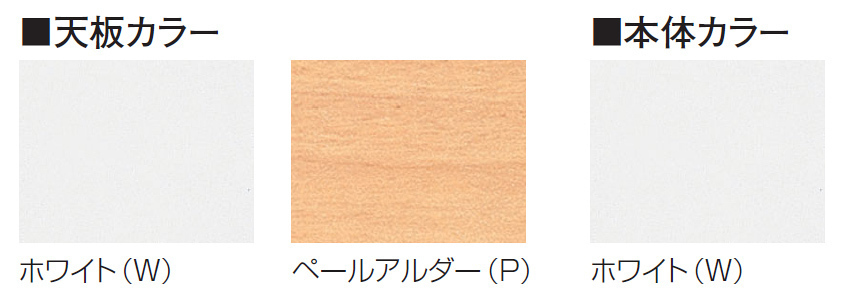 ■天板カラー

ホワイト（W）

ペールアルダー（P）

■本体カラー

ホワイト（W）